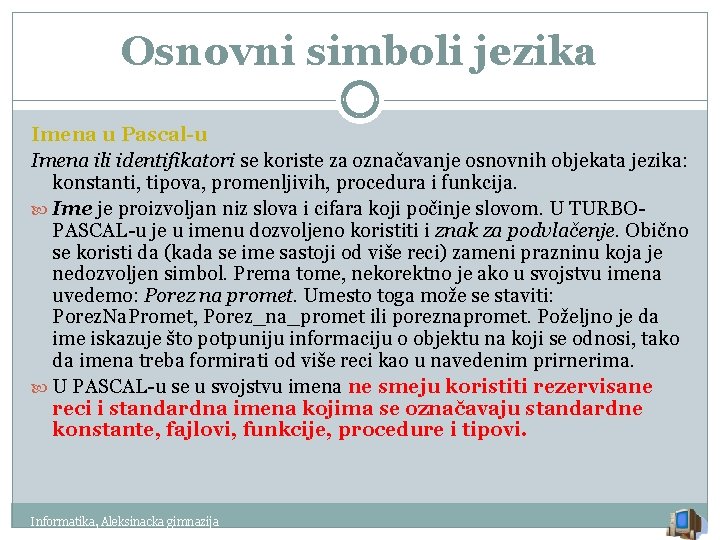 Osnovni simboli jezika

Imena u Pascal-u

Imena ili identifikatori se koriste za označavanje osnovnih objekata jezika: konstanti, tipova, promenljivih, procedura i funkcija.

Ime je proizvoljan niz slova i cifara koji počinje slovom. U TURBO-PASCAL-u je u imenu dozvoljeno koristiti i znak za podvlačenje. Obično se koristi da (kada se ime sastoji od više reci) zameni prazninu koja je nedozvoljen simbol. Prema tome, nekorektno je ako u svojstvu imena uvedemo: Porez na promet. Umesto toga može se staviti: PorezNaPromet, Porez_na_promet ili poreznapromet. Poželjno je da ime iskazuje što potpuniju informaciju o objektu na koji se odnosi, tako da imena treba formirati od više reci kao u navedenim prirnerima.

U PASCAL-u se u svojstvu imena ne smeju koristiti rezervisane reci i standardna imena kojima se označavaju standardne konstante, fajlovi, funkcije, procedure i tipovi.

Informatika, Aleksinacka gimnazija